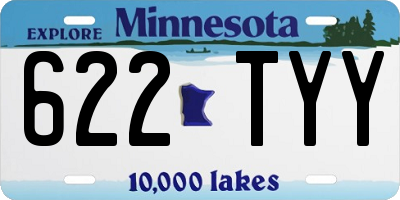 EXPLORE Minnesota

622 TYY

10,000 lakes